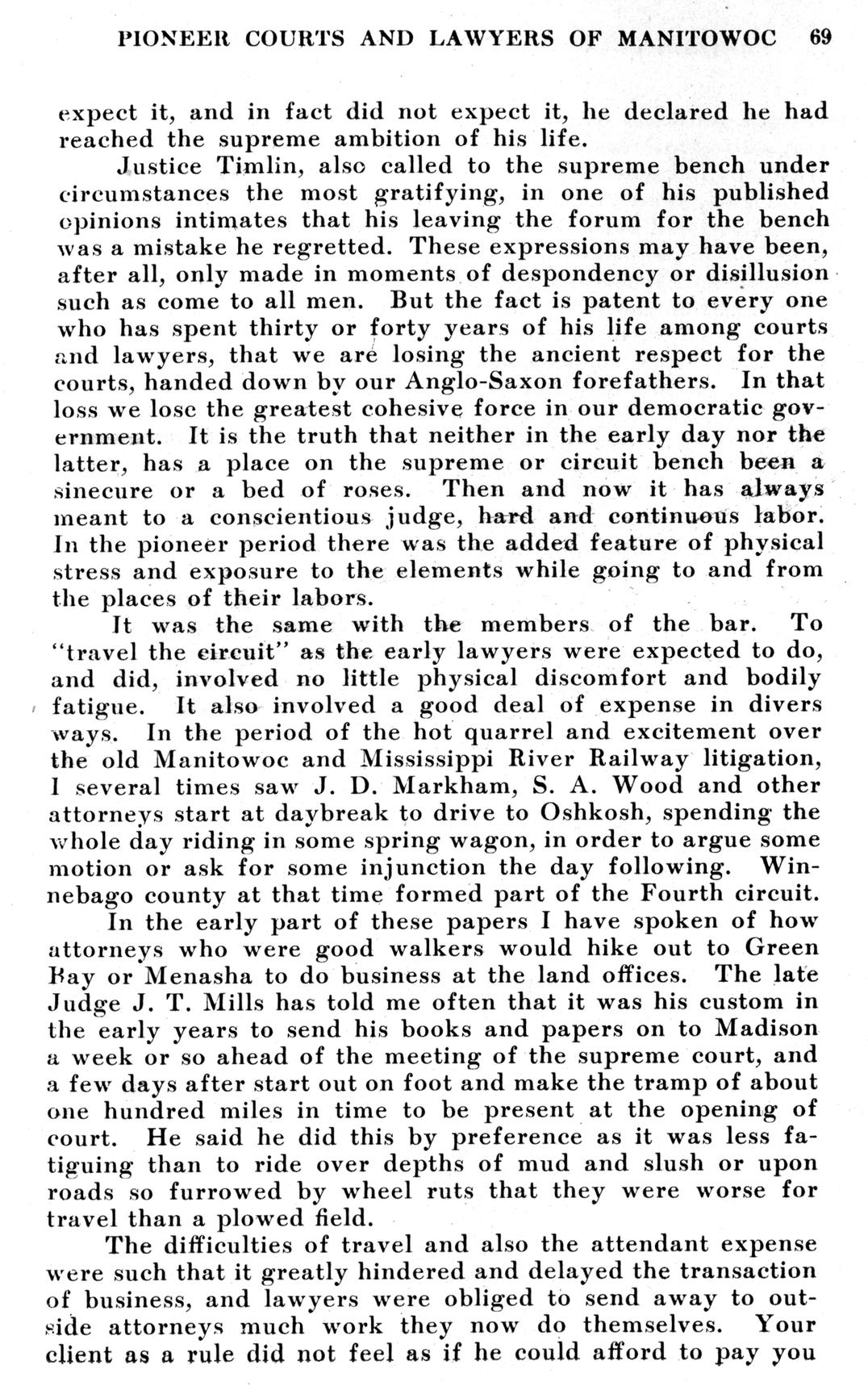 PIONEER COURTS AND LAWYERS OF MANITOWOC 69

expect it, and in fact did not expect it, he declared he had reached the supreme ambition of his life.

Justice Timlin, also called to the supreme bench under circumstances the most gratifying, in one of his published opinions intimates that his leaving the forum for the bench was a mistake he regretted. These expressions may have been, after all, only made in moments of despondency or disillusion such as come to all men. But the fact is patent to every one who has spent thirty or forty years of his life among courts and lawyers, that we are losing the ancient respect for the courts, handed down by our Anglo-Saxon forefathers. In that loss we lose the greatest cohesive force in our democratic government. It is the truth that neither in the early day nor the latter, has a place on the supreme or circuit bench been a sinecure or a bed of roses. Then and now it has always meant to a conscientious judge, hard and continuous labor. In the pioneer period there was the added feature of physical stress and exposure to the elements while going to and from the places of their labors.

It was the same with the members of the bar. To "travel the circuit" as the early lawyers were expected to do, and did, involved no little physical discomfort and bodily fatigue. It also involved a good deal of expense in divers ways. In the period of the hot quarrel and excitement over the old Manitowoc and Mississippi River Railway litigation, I several times saw J. D. Markham, S. A. Wood and other attorneys start at daybreak to drive to Oshkosh, spending the whole day riding in some spring wagon, in order to argue some motion or ask for some injunction the day following. Winnebago county at that time formed part of the Fourth circuit.

In the early part of these papers I have spoken of how attorneys who were good walkers would hike out to Green Bay or Menasha to do business at the land offices. The late Judge J. T. Mills has told me often that it was his custom in the early years to send his books and papers on to Madison a week or so ahead of the meeting of the supreme court, and a few days after start out on foot and make the tramp of about one hundred miles in time to be present at the opening of court. He said he did this by preference as it was less fatiguing than to ride over depths of mud and slush or upon roads so furrowed by wheel ruts that they were worse for travel than a plowed field.

The difficulties of travel and also the attendant expense were such that it greatly hindered and delayed the transaction of business, and lawyers were obliged to send away to outside attorneys much work they now do themselves. Your client as a rule did not feel as if he could afford to pay you